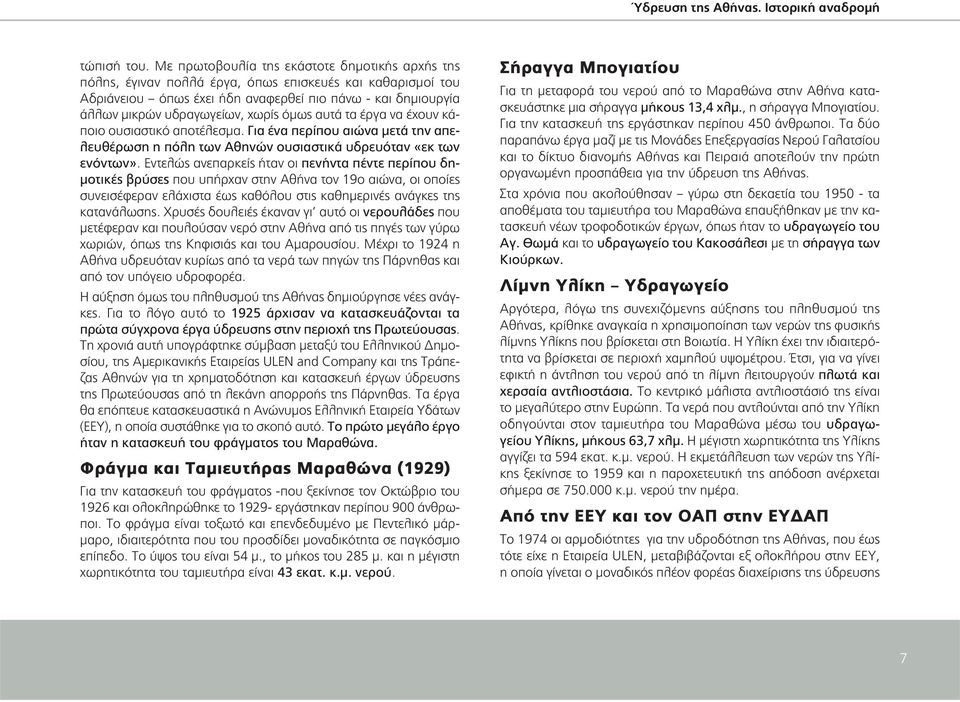 Ύδρευση της Αθήνας. Ιστορική αναδρομή

τώπισή του. Με πρωτοβουλία της εκάστοτε δημοτικής αρχής της πόλης, έγιναν πολλά έργα, όπως επισκευές και καθαρισμοί του Αδριάνειου – όπως έχει ήδη αναφερθεί πιο πάνω - και δημιουργία άλλων μικρών υδραγωγείων, χωρίς όμως αυτά τα έργα να έχουν κάποιο ουσιαστικό αποτέλεσμα. Για ένα περίπου αιώνα μετά την απελευθέρωση η πόλη των Αθηνών ουσιαστικά υδρευόταν «εκ των ενόντων». Εντελώς ανεπαρκείς ήταν οι πενήντα πέντε περίπου δημοτικές βρύσες που υπήρχαν στην Αθήνα τον 19ο αιώνα, οι οποίες συνεισέφεραν ελάχιστα έως καθόλου στις καθημερινές ανάγκες της κατανάλωσης. Χρυσές δουλειές έκαναν γι' αυτό οι νερουλάδες που μετέφεραν και πουλούσαν νερό στην Αθήνα από τις πηγές των γύρω χωριών, όπως της Κηφισιάς και του Αμαρουσίου. Μέχρι το 1924 η Αθήνα υδρευόταν κυρίως από τα νερά των πηγών της Πάρνηθας και από τον υπόγειο υδροφορέα.

Η αύξηση όμως του πληθυσμού της Αθήνας δημιούργησε νέες ανάγκες. Για το λόγο αυτό το 1925 άρχισαν να κατασκευάζονται τα πρώτα σύγχρονα έργα ύδρευσης στην περιοχή της Πρωτεύουσας. Τη χρονιά αυτή υπογράφτηκε σύμβαση μεταξύ του Ελληνικού Δημοσίου, της Αμερικανικής Εταιρείας ULEN and Company και της Τράπεζας Αθηνών για τη χρηματοδότηση και κατασκευή έργων ύδρευσης της Πρωτεύουσας από τη λεκάνη απορροής της Πάρνηθας. Τα έργα θα επόπτευε κατασκευαστικά η Ανώνυμος Ελληνική Εταιρεία Υδάτων (ΕΕΥ), η οποία συστάθηκε για το σκοπό αυτό. Το πρώτο μεγάλο έργο ήταν η κατασκευή του φράγματος του Μαραθώνα.

Φράγμα και Ταμιευτήρας Μαραθώνα (1929)

Για την κατασκευή του φράγματος -που ξεκίνησε τον Οκτώβριο του 1926 και ολοκληρώθηκε το 1929- εργάστηκαν περίπου 900 άνθρωποι. Το φράγμα είναι τοξωτό και επενδεδυμένο με Πεντελικό μάρμαρο, ιδιαιτερότητα που του προσδίδει μοναδικότητα σε παγκόσμιο επίπεδο. Το ύψος του είναι 54 μ., το μήκος του 285 μ. και η μέγιστη χωρητικότητα του ταμιευτήρα είναι 43 εκατ. κ.μ. νερού.

Σήραγγα Μπογιατίου

Για τη μεταφορά του νερού από το Μαραθώνα στην Αθήνα κατασκευάστηκε μια σήραγγα μήκους 13,4 χλμ., η σήραγγα Μπογιατίου. Για την κατασκευή της εργάστηκαν περίπου 450 άνθρωποι. Τα δύο παραπάνω έργα μαζί με τις Μονάδες Επεξεργασίας Νερού Γαλατσίου και το δίκτυο διανομής Αθήνας και Πειραιά αποτελούν την πρώτη οργανωμένη προσπάθεια για την ύδρευση της Αθήνας.

Στα χρόνια που ακολούθησαν – γύρω στη δεκαετία του 1950 - τα αποθέματα του ταμιευτήρα του Μαραθώνα επαυξήθηκαν με την κατασκευή νέων τροφοδοτικών έργων, όπως ήταν το υδραγωγείο του Αγ. Θωμά και το υδραγωγείο του Κακοσάλεσι με τη σήραγγα των Κιούρκων.

Λίμνη Υλίκη – Υδραγωγείο

Αργότερα, λόγω της συνεχιζόμενης αύξησης του πληθυσμού της Αθήνας, κρίθηκε αναγκαία η χρησιμοποίηση των νερών της φυσικής λίμνης Υλίκης που βρίσκεται στη Βοιωτία. Η Υλίκη έχει την ιδιαιτερότητα να βρίσκεται σε περιοχή χαμηλού υψομέτρου. Έτσι, για να γίνει εφικτή η άντληση του νερού από τη λίμνη λειτουργούν πλωτά και χερσαία αντλιοστάσια. Το κεντρικό μάλιστα αντλιοστάσιό της είναι το μεγαλύτερο στην Ευρώπη. Τα νερά που αντλούνται από την Υλίκη οδηγούνται στον ταμιευτήρα του Μαραθώνα μέσω του υδραγωγείου Υλίκης, μήκους 63,7 χλμ. Η μέγιστη χωρητικότητα της Υλίκης αγγίζει τα 594 εκατ. κ.μ. νερού. Η εκμετάλλευση των νερών της Υλίκης ξεκίνησε το 1959 και η παροχετευτική της απόδοση ανέρχεται σήμερα σε 750.000 κ.μ. νερού την ημέρα.

Από την ΕΕΥ και τον ΟΑΠ στην ΕΥΔΑΠ

Το 1974 οι αρμοδιότητες για την υδροδότηση της Αθήνας, που έως τότε είχε η Εταιρεία ULEN, μεταβιβάζονται εξ ολοκλήρου στην ΕΕΥ, η οποία γίνεται ο μοναδικός πλέον φορέας διαχείρισης της ύδρευσης

7